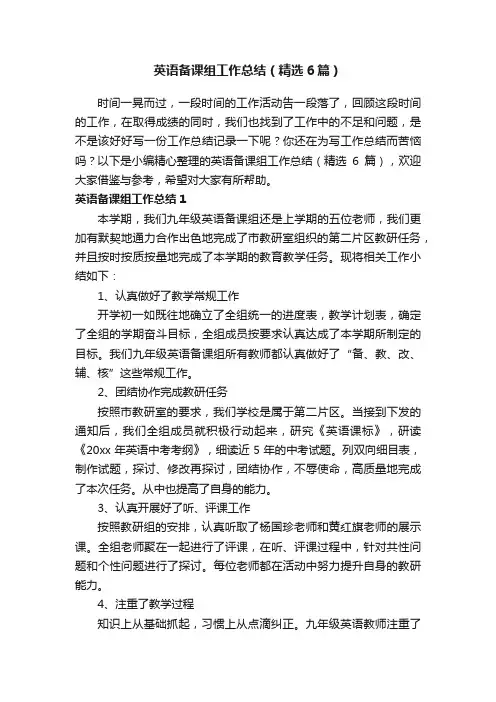 英语备课组工作总结（精选6篇）

时间一晃而过，一段时间的工作活动告一段落了，回顾这段时间的工作，在取得成绩的同时，我们也找到了工作中的不足和问题，是不是该好好写一份工作总结记录一下呢？你还在为写工作总结而苦恼吗？以下是小编精心整理的英语备课组工作总结（精选 6 篇），欢迎大家借鉴与参考，希望对大家有所帮助。

英语备课组工作总结1

本学期，我们九年级英语备课组还是上学期的五位老师，我们更加有默契地通力合作出色地完成了市教研室组织的第二片区教研任务，并且按时按质按量地完成了本学期的教育教学任务。现将相关工作小结如下：

1、认真做好了教学常规工作

开学初一如既往地确立了全组统一的进度表，教学计划表，确定了全组的学期奋斗目标，全组成员按要求认真达成了本学期所制定的目标。我们九年级英语备课组所有教师都认真做好了“备、教、改、辅、核”这些常规工作。

2、团结协作完成教研任务

按照市教研室的要求，我们学校是属于第二片区。当接到下发的通知后，我们全组成员就积极行动起来，研究《英语课标》，研读《20xx 年英语中考考纲》，细读近 5 年的中考试题。列双向细目表，制作试题，探讨、修改再探讨，团结协作，不辱使命，高质量地完成了本次任务。从中也提高了自身的能力。

3、认真开展好了听、评课工作

按照教研组的安排，认真听取了杨国珍老师和黄红旗老师的展示课。全组老师聚在一起进行了评课，在听、评课过程中，针对共性问题和个性问题进行了探讨。每位老师都在活动中努力提升自身的教研能力。

4、注重了教学过程

知识上从基础抓起，习惯上从点滴纠正。九年级英语教师注重了